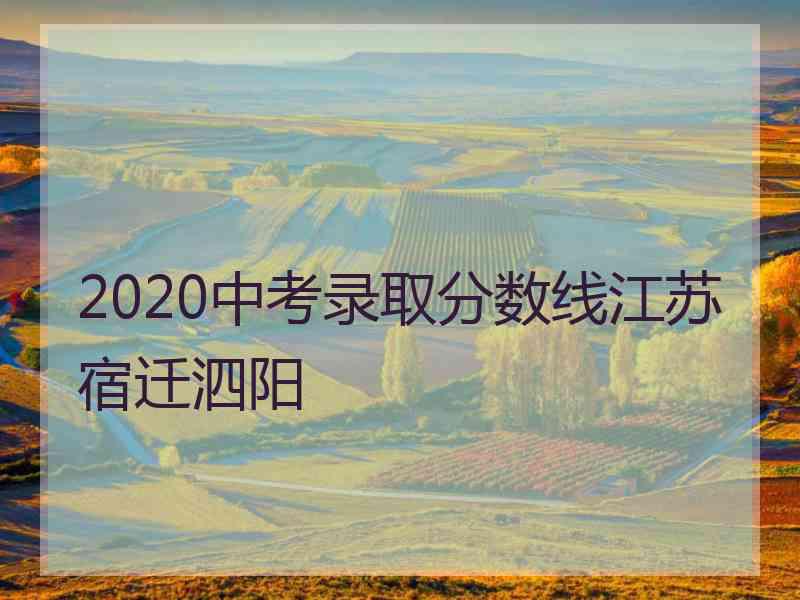 2020中考录取分数线江苏宿迁泗阳